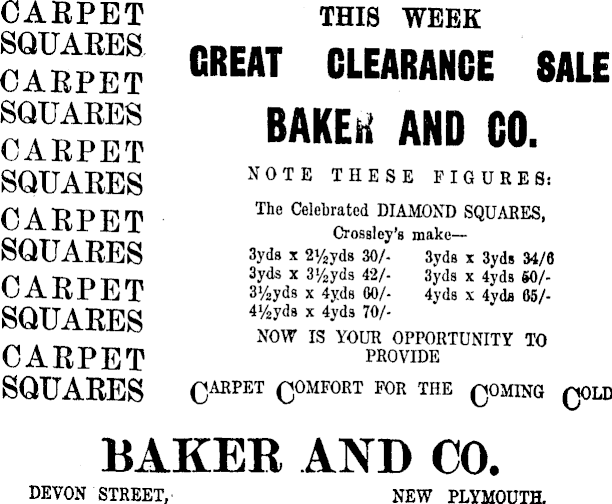 CARPET
SQUARES
CARPET
SQUARES
CARPET
SQUARES
CARPET
SQUARES
CARPET
SQUARES
CARPET
SQUARES

THIS WEEK

GREAT CLEARANCE SALE

BAKER AND CO.

NOTE THESE FIGURES:

The Celebrated DIAMOND SQUARES, Crossley's make—

3yds x 2½yds 30/-
3yds x 3½yds 42/-
3½yds x 4yds 60/-
4½yds x 4yds 70/-
3yds x 3yds 34/6
3yds x 4yds 50/-
4yds x 4yds 65/-

NOW IS YOUR OPPORTUNITY TO PROVIDE

CARPET COMFORT FOR THE COMING COLD

BAKER AND CO.

DEVON STREET, NEW PLYMOUTH.